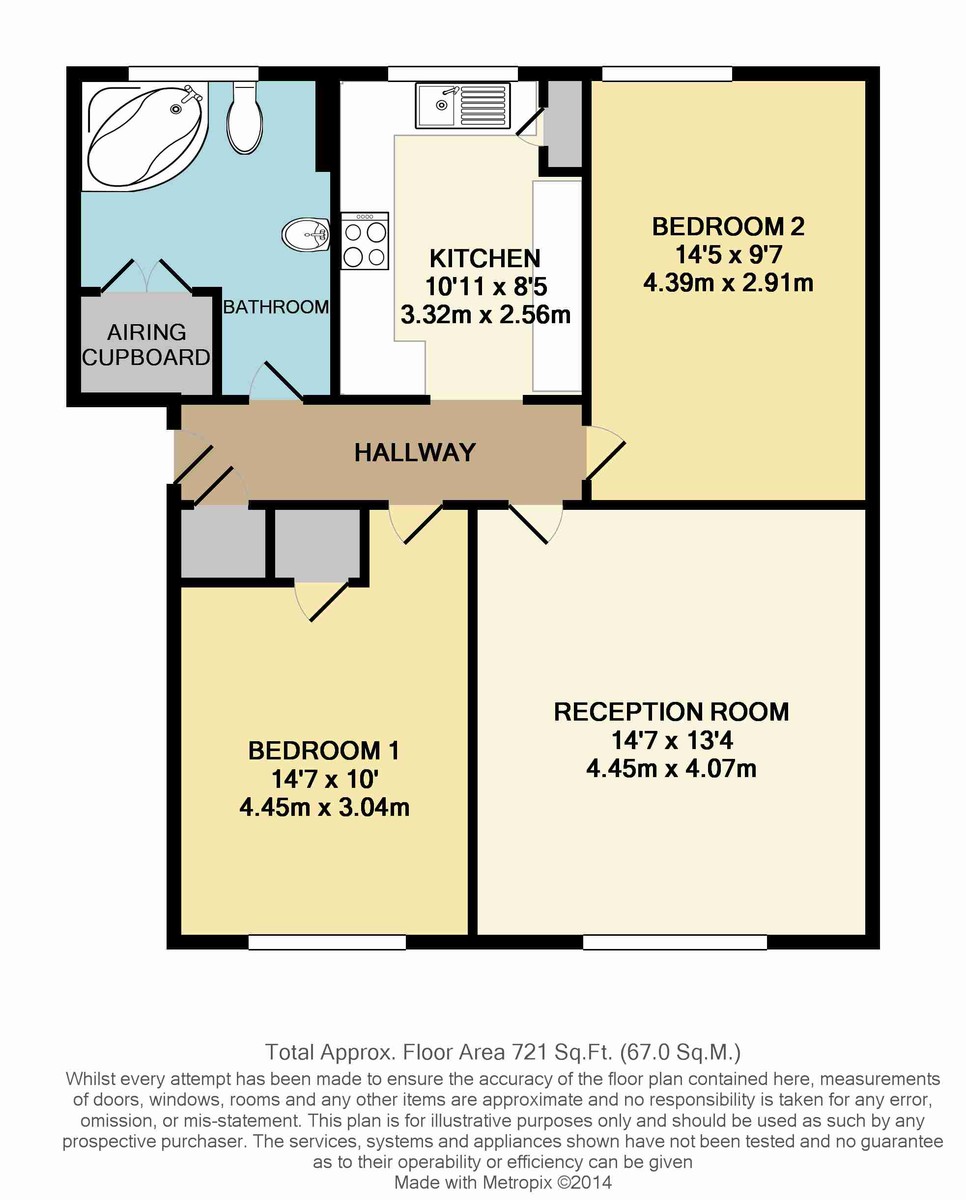 AIRING CUPBOARD

BATHROOM

KITCHEN
10'11 x 8'5
3.32m x 2.56m

BEDROOM 2
14'5 x 9'7
4.39m x 2.91m

HALLWAY

BEDROOM 1
14'7 x 10'
4.45m x 3.04m

RECEPTION ROOM
14'7 x 13'4
4.45m x 4.07m

Total Approx. Floor Area 721 Sq.Ft. (67.0 Sq.M.)
Whilst every attempt has been made to ensure the accuracy of the floor plan contained here, measurements of doors, windows, rooms and any other items are approximate and no responsibility is taken for any error, omission, or mis-statement. This plan is for illustrative purposes only and should be used as such by any prospective purchaser. The services, systems and appliances shown have not been tested and no guarantee as to their operability or efficiency can be given
Made with Metropix ©2014